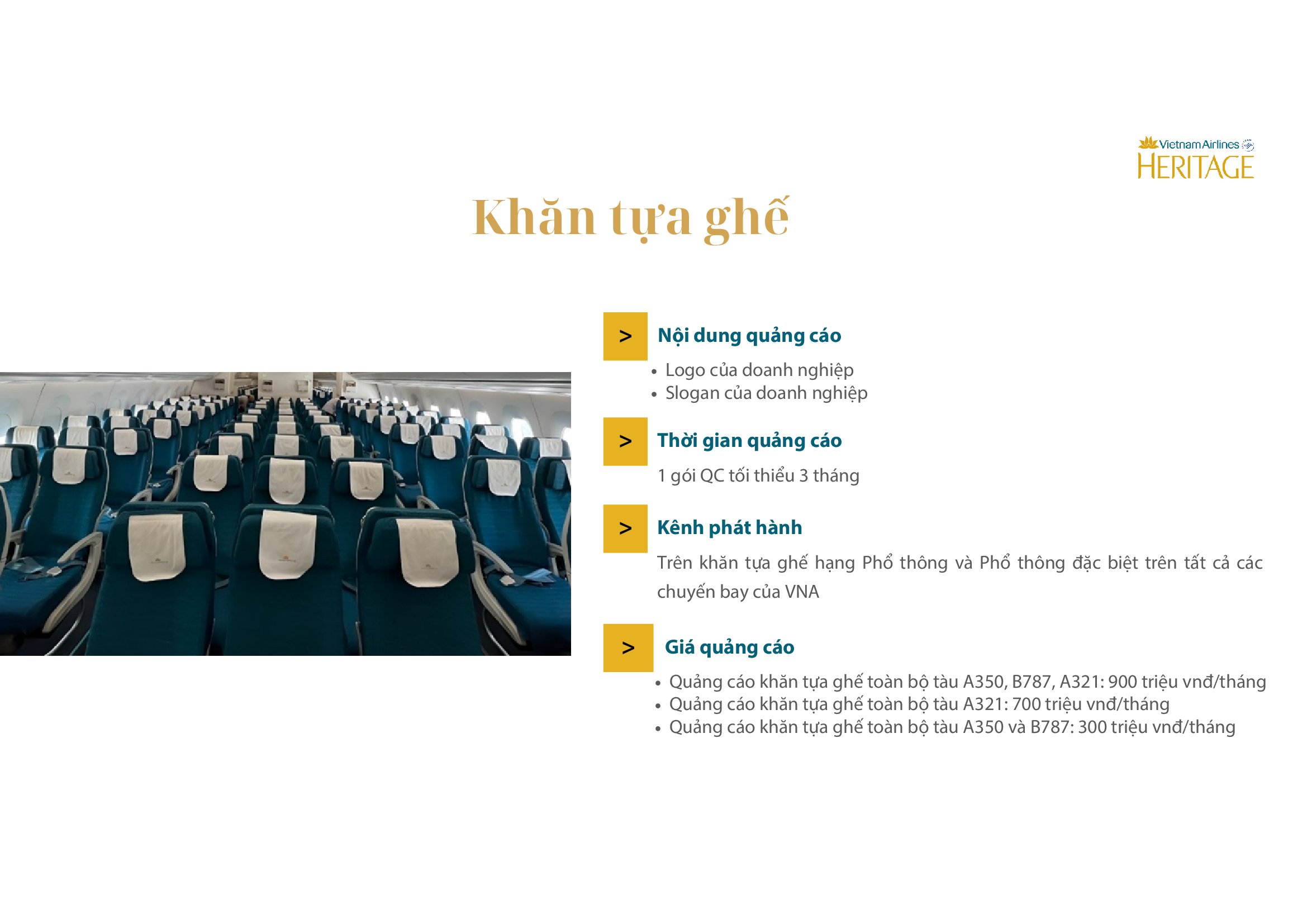 Vietnam Airlines
HERITAGE

Khăn tựa ghế

> Nội dung quảng cáo

• Logo của doanh nghiệp
• Slogan của doanh nghiệp

> Thời gian quảng cáo

1 gói QC tối thiểu 3 tháng

> Kênh phát hành

Trên khăn tựa ghế hạng Phổ thông và Phổ thông đặc biệt trên tất cả các chuyến bay của VNA

> Giá quảng cáo

• Quảng cáo khăn tựa ghế toàn bộ tàu A350, B787, A321: 900 triệu vnđ/tháng
• Quảng cáo khăn tựa ghế toàn bộ tàu A321: 700 triệu vnđ/tháng
• Quảng cáo khăn tựa ghế toàn bộ tàu A350 và B787: 300 triệu vnđ/tháng